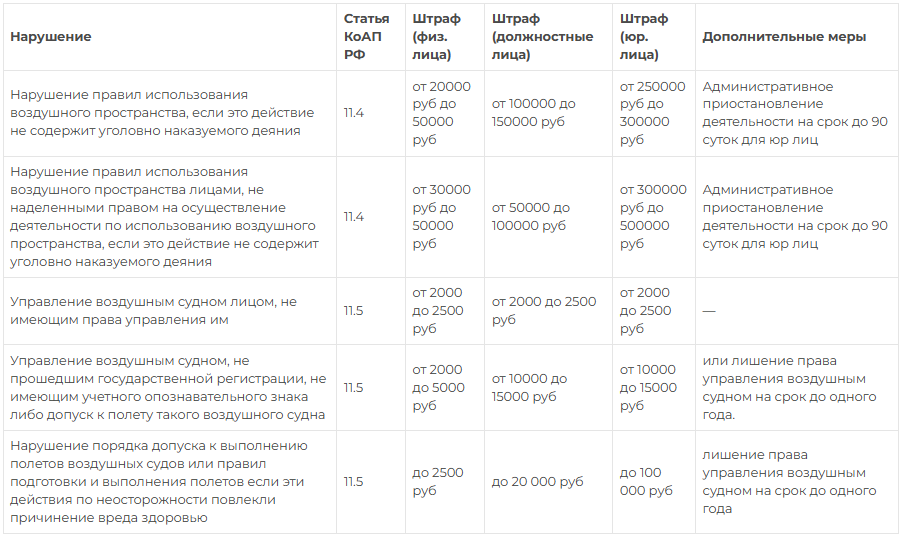 | Нарушение | Статья КоАП РФ | Штраф (физ. лица) | Штраф (должностные лица) | Штраф (юр. лица) | Дополнительные меры |
|---|---|---|---|---|---|
| Нарушение правил использования воздушного пространства, если это действие не содержит уголовно наказуемого деяния | 11.4 | от 20000 руб до 50000 руб | от 100000 до 150000 руб | от 250000 руб до 300000 руб | Административное приостановление деятельности на срок до 90 суток для юр лиц |
| Нарушение правил использования воздушного пространства лицами, не наделенными правом на осуществление деятельности по использованию воздушного пространства, если это действие не содержит уголовно наказуемого деяния | 11.4 | от 30000 руб до 50000 руб | от 50000 до 100000 руб | от 300000 руб до 500000 руб | Административное приостановление деятельности на срок до 90 суток для юр лиц |
| Управление воздушным судном лицом, не имеющим права управления им | 11.5 | от 2000 до 2500 руб | от 2000 до 2500 руб | от 2000 до 2500 руб | — |
| Управление воздушным судном, не прошедшим государственной регистрации, не имеющим учетного опознавательного знака либо допуск к полету такого воздушного судна | 11.5 | от 2000 до 5000 руб | от 10000 до 15000 руб | от 10000 до 15000 руб | или лишение права управления воздушным судном на срок до одного года. |
| Нарушение порядка допуска к выполнению полетов воздушных судов или правил подготовки и выполнения полетов если эти действия по неосторожности повлекли причинение вреда здоровью | 11.5 | до 2500 руб | до 20 000 руб | до 100 000 руб | лишение права управления воздушным судном на срок до одного года |